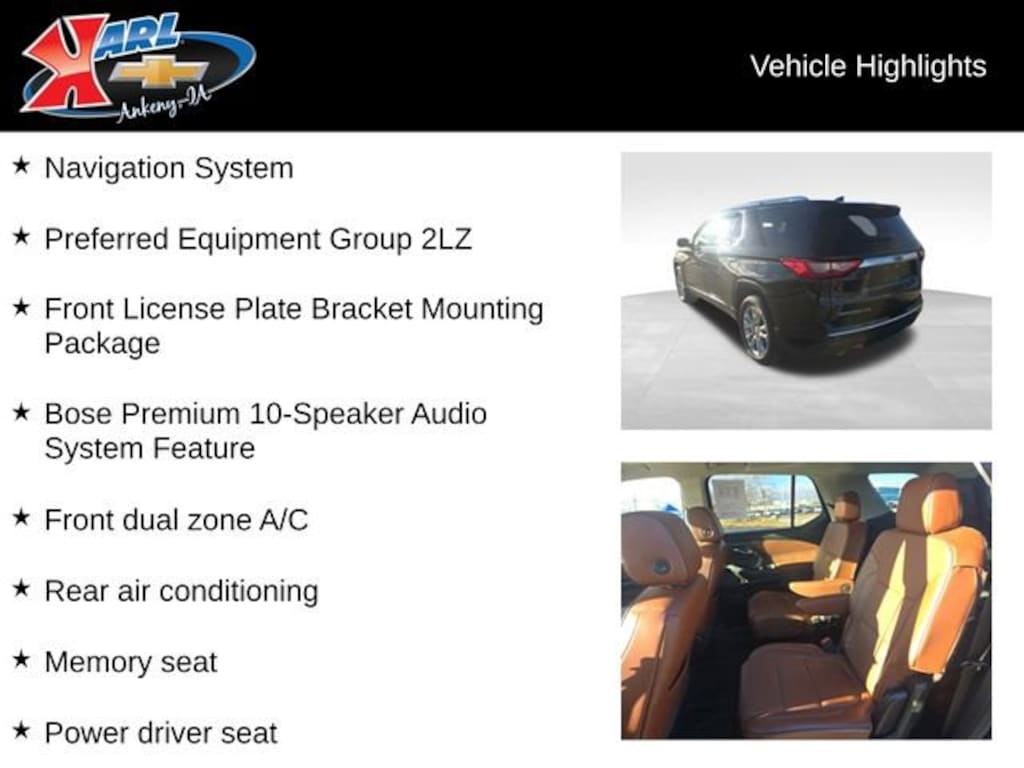 KARL
Ankeny-IA

Vehicle Highlights

★ Navigation System

★ Preferred Equipment Group 2LZ

★ Front License Plate Bracket Mounting Package

★ Bose Premium 10-Speaker Audio System Feature

★ Front dual zone A/C

★ Rear air conditioning

★ Memory seat

★ Power driver seat